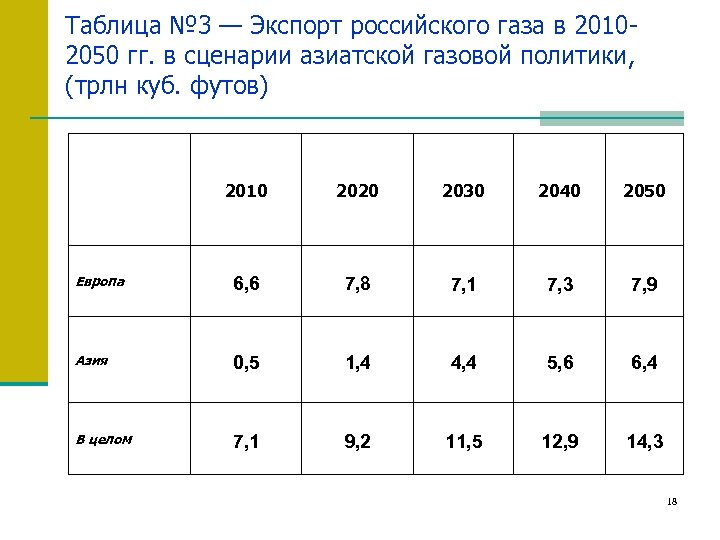 Таблица №3 — Экспорт российского газа в 2010-2050 гг. в сценарии азиатской газовой политики, (трлн куб. футов)

|  | 2010 | 2020 | 2030 | 2040 | 2050 |
|---|---|---|---|---|---|
| Европа | 6,6 | 7,8 | 7,1 | 7,3 | 7,9 |
| Азия | 0,5 | 1,4 | 4,4 | 5,6 | 6,4 |
| В целом | 7,1 | 9,2 | 11,5 | 12,9 | 14,3 |

18